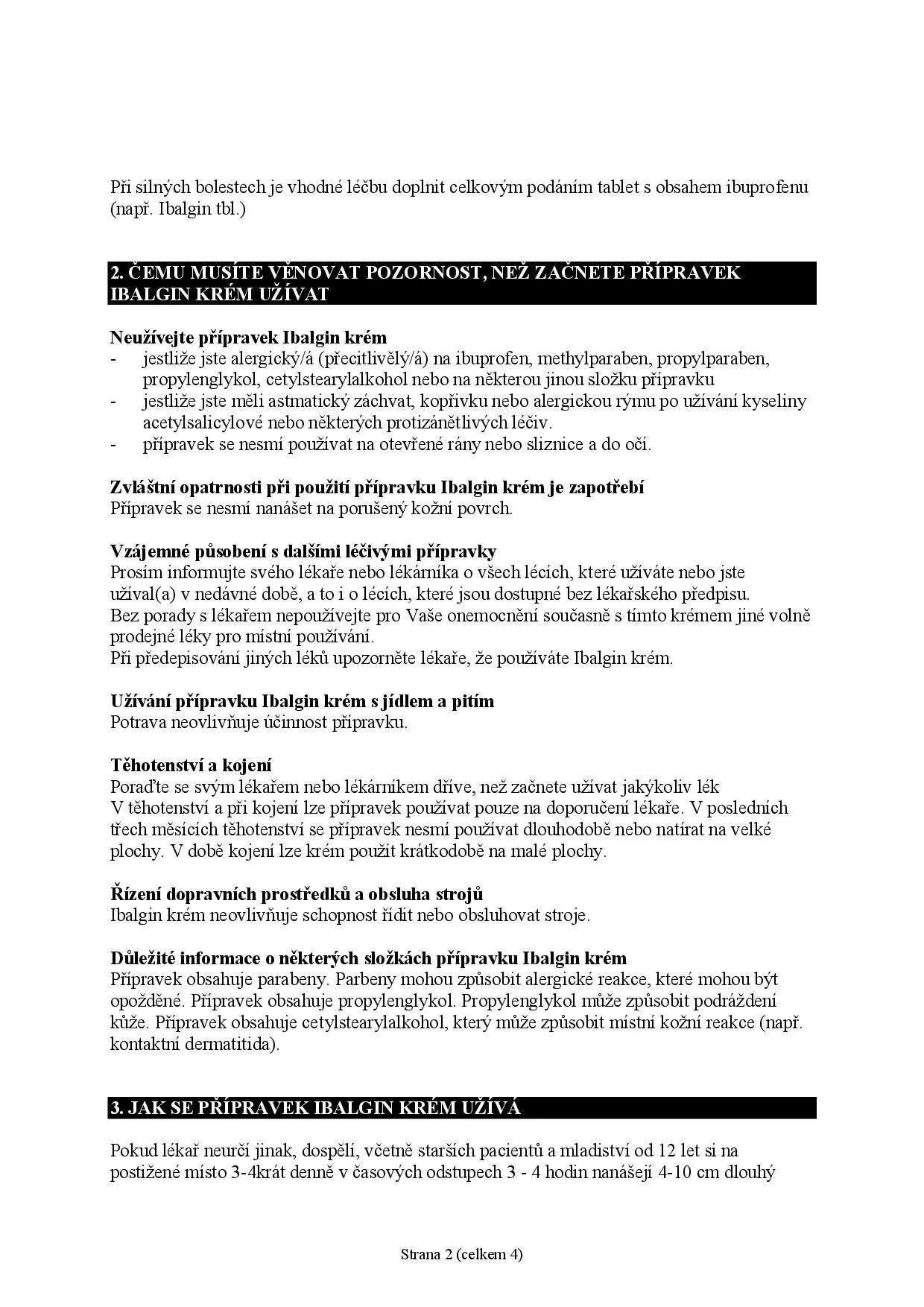 Při silných bolestech je vhodné léčbu doplnit celkovým podáním tablet s obsahem ibuprofenu (např. Ibalgin tbl.)

2. ČEMU MUSÍTE VĚNOVAT POZORNOST, NEŽ ZAČNETE PŘÍPRAVEK IBALGIN KRÉM UŽÍVAT

Neužívejte přípravek Ibalgin krém
- jestliže jste alergický/á (přecitlivělý/á) na ibuprofen, methylparaben, propylparaben, propylenglykol, cetylstearylalkohol nebo na některou jinou složku přípravku
- jestliže jste měli astmatický záchvat, kopřivku nebo alergickou rýmu po užívání kyseliny acetylsalicylové nebo některých protizánětlivých léčiv.
- přípravek se nesmí používat na otevřené rány nebo sliznice a do očí.

Zvláštní opatrnosti při použití přípravku Ibalgin krém je zapotřebí
Přípravek se nesmí nanášet na porušený kožní povrch.

Vzájemné působení s dalšími léčivými přípravky
Prosím informujte svého lékaře nebo lékárníka o všech lécích, které užíváte nebo jste užíval(a) v nedávné době, a to i o lécích, které jsou dostupné bez lékařského předpisu.
Bez porady s lékařem nepoužívejte pro Vaše onemocnění současně s tímto krémem jiné volně prodejné léky pro místní používání.
Při předepisování jiných léků upozorněte lékaře, že používáte Ibalgin krém.

Užívání přípravku Ibalgin krém s jídlem a pitím
Potrava neovlivňuje účinnost přípravku.

Těhotenství a kojení
Poraďte se svým lékařem nebo lékárníkem dříve, než začnete užívat jakýkoliv lék
V těhotenství a při kojení lze přípravek používat pouze na doporučení lékaře. V posledních třech měsících těhotenství se přípravek nesmí používat dlouhodobě nebo natírat na velké plochy. V době kojení lze krém použít krátkodobě na malé plochy.

Řízení dopravních prostředků a obsluha strojů
Ibalgin krém neovlivňuje schopnost řídit nebo obsluhovat stroje.

Důležité informace o některých složkách přípravku Ibalgin krém
Přípravek obsahuje parabeny. Parbeny mohou způsobit alergické reakce, které mohou být opožděné. Přípravek obsahuje propylenglykol. Propylenglykol může způsobit podráždění kůže. Přípravek obsahuje cetylstearylalkohol, který může způsobit místní kožní reakce (např. kontaktní dermatitida).

3. JAK SE PŘÍPRAVEK IBALGIN KRÉM UŽÍVÁ

Pokud lékař neurčí jinak, dospělí, včetně starších pacientů a mladiství od 12 let si na postižené místo 3-4krát denně v časových odstupech 3 - 4 hodin nanášejí 4-10 cm dlouhý

Strana 2 (celkem 4)